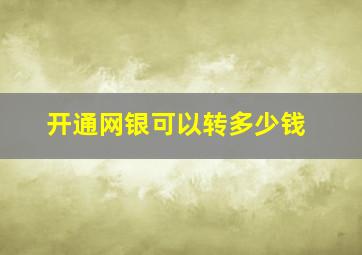 开通网银可以转多少钱